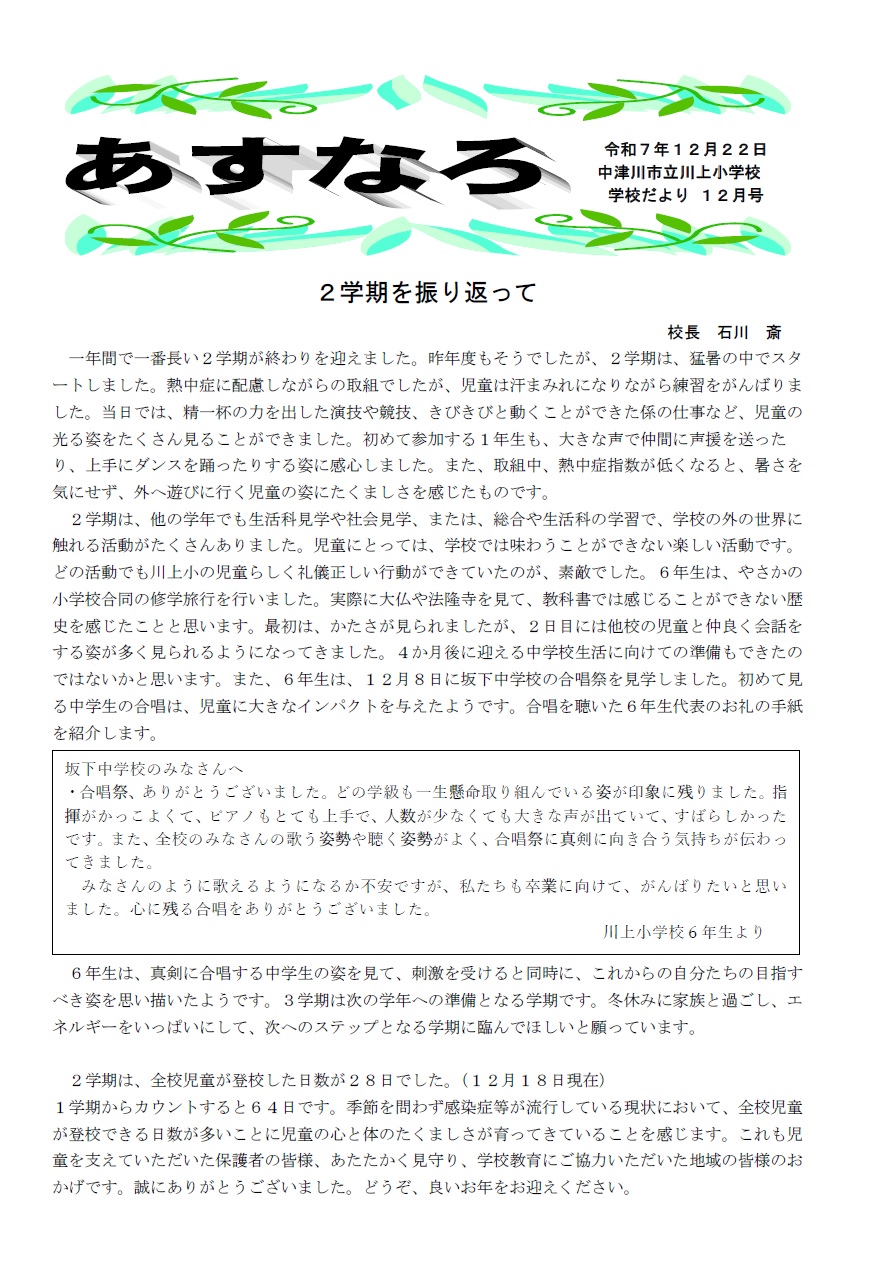 あすなろ

令和７年１２月２２日
中津川市立川上小学校
学校だより　１２月号

２学期を振り返って

校長　石川　斎

一年間で一番長い２学期が終わりを迎えました。昨年度もそうでしたが、２学期は、猛暑の中でスタートしました。熱中症に配慮しながらの取組でしたが、児童は汗まみれになりながら練習をがんばりました。当日では、精一杯の力を出した演技や競技、きびきびと動くことができた係の仕事など、児童の光る姿をたくさん見ることができました。初めて参加する１年生も、大きな声で仲間に声援を送ったり、上手にダンスを踊ったりする姿に感心しました。また、取組中、熱中症指数が低くなると、暑さを気にせず、外へ遊びに行く児童の姿にたくましさを感じたものです。

２学期は、他の学年でも生活科見学や社会見学、または、総合や生活科の学習で、学校の外の世界に触れる活動がたくさんありました。児童にとっては、学校では味わうことができない楽しい活動です。どの活動でも川上小の児童らしく礼儀正しい行動ができていたのが、素敵でした。６年生は、やさかの小学校合同の修学旅行を行いました。実際に大仏や法隆寺を見て、教科書では感じることができない歴史を感じたことと思います。最初は、かたさが見られましたが、２日目には他校の児童と仲良く会話をする姿が多く見られるようになってきました。４か月後に迎える中学校生活に向けての準備もできたのではないかと思います。また、６年生は、１２月８日に坂下中学校の合唱祭を見学しました。初めて見る中学生の合唱は、児童に大きなインパクトを与えたようです。合唱を聴いた６年生代表のお礼の手紙を紹介します。

坂下中学校のみなさんへ
・合唱祭、ありがとうございました。どの学級も一生懸命取り組んでいる姿が印象に残りました。指揮がかっこよくて、ピアノもとても上手で、人数が少なくても大きな声が出ていて、すばらしかったです。また、全校のみなさんの歌う姿勢や聴く姿勢がよく、合唱祭に真剣に向き合う気持ちが伝わってきました。
みなさんのように歌えるようになるか不安ですが、私たちも卒業に向けて、がんばりたいと思いました。心に残る合唱をありがとうございました。
川上小学校６年生より

６年生は、真剣に合唱する中学生の姿を見て、刺激を受けると同時に、これからの自分たちの目指すべき姿を思い描いたようです。３学期は次の学年への準備となる学期です。冬休みに家族と過ごし、エネルギーをいっぱいにして、次へのステップとなる学期に臨んでほしいと願っています。

２学期は、全校児童が登校した日数が２８日でした。（１２月１８日現在）
１学期からカウントすると６４日です。季節を問わず感染症等が流行している現状において、全校児童が登校できる日数が多いことに児童の心と体のたくましさが育ってきていることを感じます。これも児童を支えていただいた保護者の皆様、あたたかく見守り、学校教育にご協力いただいた地域の皆様のおかげです。誠にありがとうございました。どうぞ、良いお年をお迎えください。